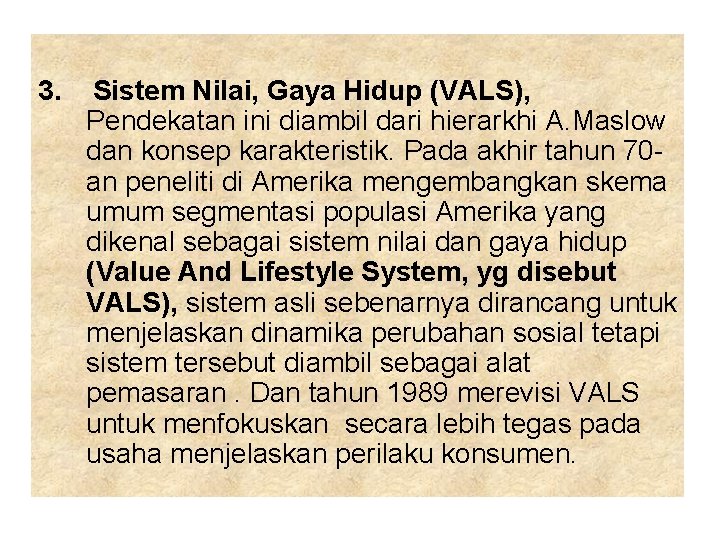 3. Sistem Nilai, Gaya Hidup (VALS), Pendekatan ini diambil dari hierarkhi A.Maslow dan konsep karakteristik. Pada akhir tahun 70-an peneliti di Amerika mengembangkan skema umum segmentasi populasi Amerika yang dikenal sebagai sistem nilai dan gaya hidup (Value And Lifestyle System, yg disebut VALS), sistem asli sebenarnya dirancang untuk menjelaskan dinamika perubahan sosial tetapi sistem tersebut diambil sebagai alat pemasaran . Dan tahun 1989 merevisi VALS untuk menfokuskan secara lebih tegas pada usaha menjelaskan perilaku konsumen.